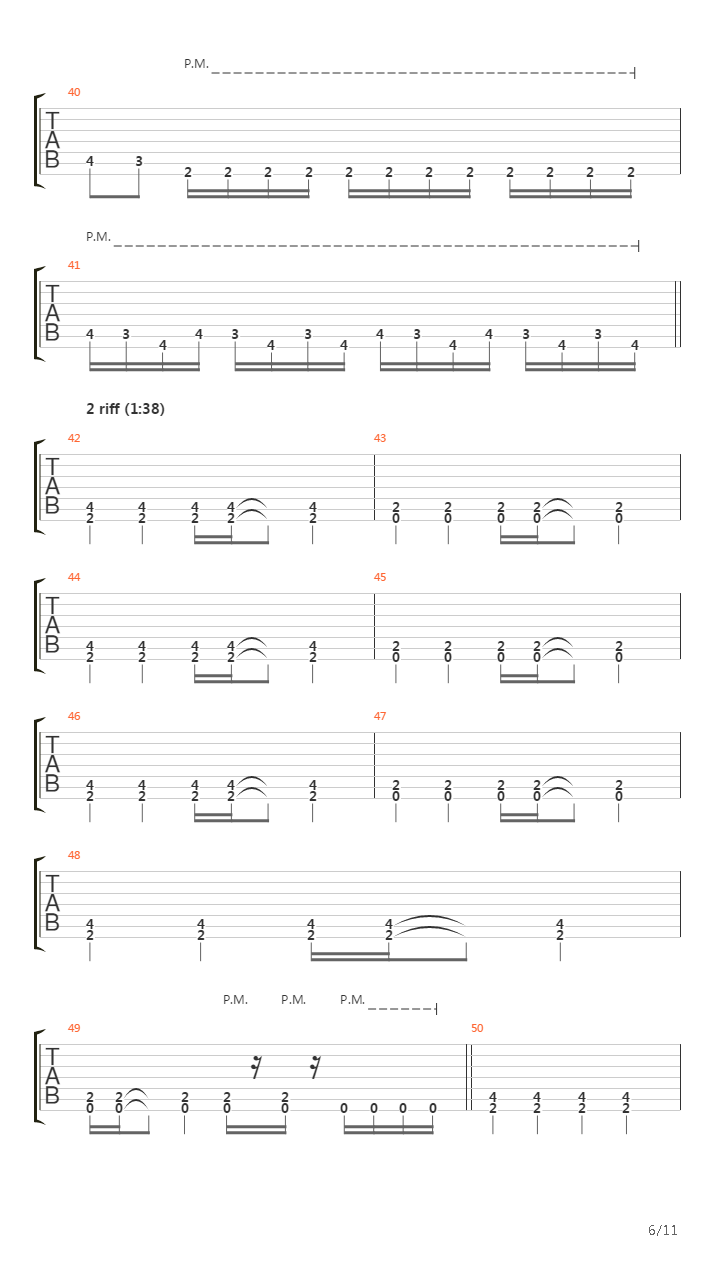 P.M.

40

T
A
B

4 3 2 2 2 2 2 2 2 2 2 2 2 2

P.M.

41

T
A
B

4 3 4 4 3 4 3 4 4 3 4 4 3 4 3 4

2 riff (1:38)

42

T
A
B

4 4 4 4 4
2 2 2 2 2

43

2 2 2 2 2
0 0 0 0 0

44

T
A
B

4 4 4 4 4
2 2 2 2 2

45

2 2 2 2 2
0 0 0 0 0

46

T
A
B

4 4 4 4 4
2 2 2 2 2

47

2 2 2 2 2
0 0 0 0 0

48

T
A
B

4 4 4 4 4
2 2 2 2 2

P.M. P.M. P.M.

49

T
A
B

2 2 2 2 2
0 0 0 0 0 0 0 0 0

50

4 4 4 4
2 2 2 2

6/11